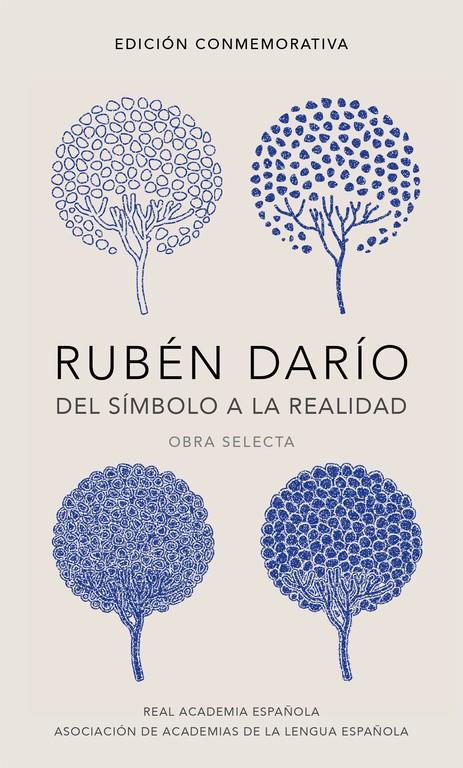 EDICIÓN CONMEMORATIVA

RUBÉN DARÍO

DEL SÍMBOLO A LA REALIDAD

OBRA SELECTA

REAL ACADEMIA ESPAÑOLA

ASOCIACIÓN DE ACADEMIAS DE LA LENGUA ESPAÑOLA